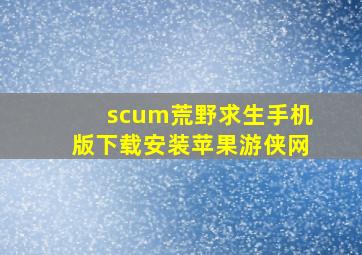 scum荒野求生手机版下载安装苹果游侠网